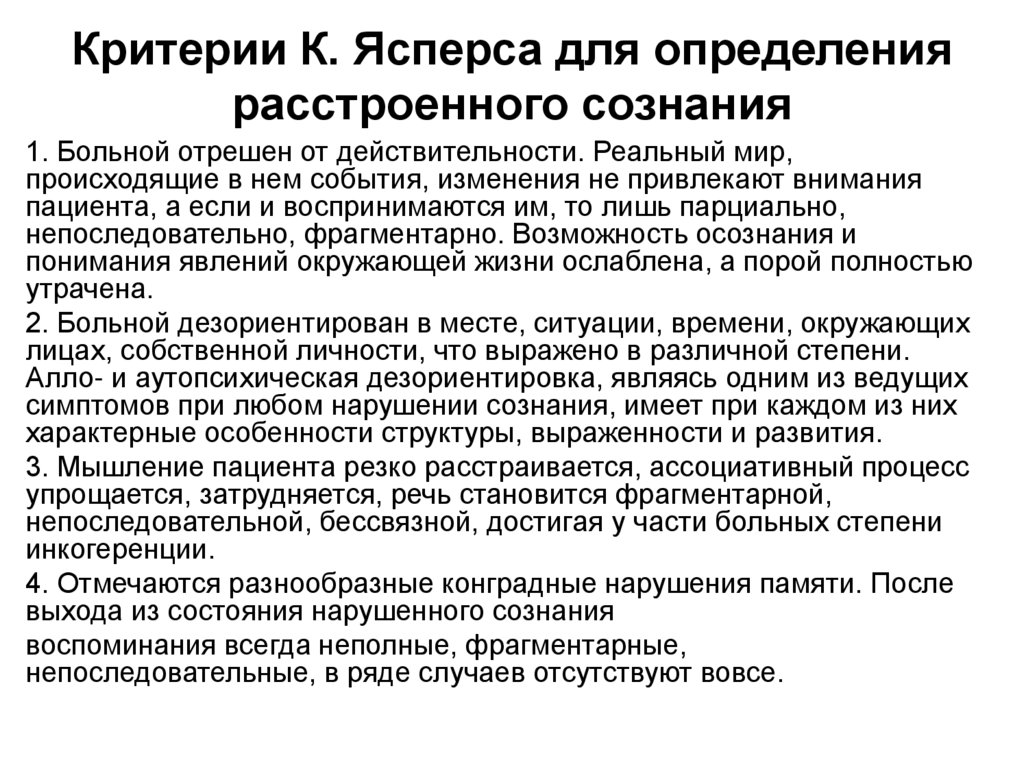 Критерии К. Ясперса для определения расстроенного сознания

1. Больной отрешен от действительности. Реальный мир, происходящие в нем события, изменения не привлекают внимания пациента, а если и воспринимаются им, то лишь парциально, непоследовательно, фрагментарно. Возможность осознания и понимания явлений окружающей жизни ослаблена, а порой полностью утрачена.

2. Больной дезориентирован в месте, ситуации, времени, окружающих лицах, собственной личности, что выражено в различной степени. Алло- и аутопсихическая дезориентировка, являясь одним из ведущих симптомов при любом нарушении сознания, имеет при каждом из них характерные особенности структуры, выраженности и развития.

3. Мышление пациента резко расстраивается, ассоциативный процесс упрощается, затрудняется, речь становится фрагментарной, непоследовательной, бессвязной, достигая у части больных степени инкогеренции.

4. Отмечаются разнообразные конградные нарушения памяти. После выхода из состояния нарушенного сознания

воспоминания всегда неполные, фрагментарные, непоследовательные, в ряде случаев отсутствуют вовсе.